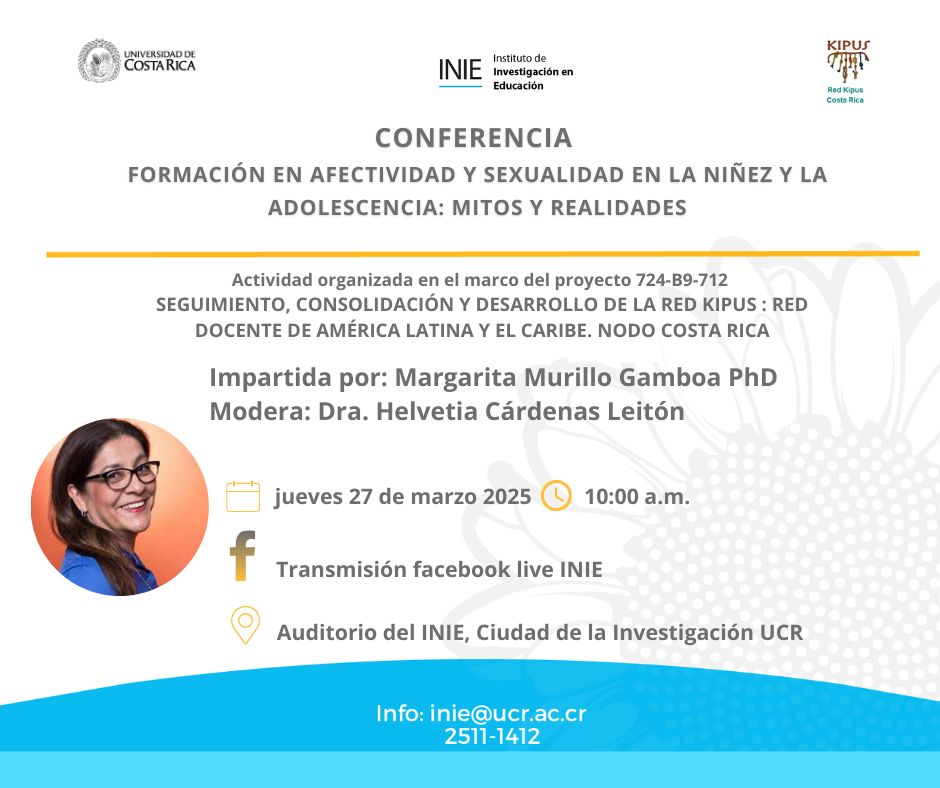 UNIVERSIDAD DE COSTA RICA

INIE Instituto de Investigación en Educación

KIPUS Red Kipus Costa Rica

CONFERENCIA
FORMACIÓN EN AFECTIVIDAD Y SEXUALIDAD EN LA NIÑEZ Y LA ADOLESCENCIA: MITOS Y REALIDADES

Actividad organizada en el marco del proyecto 724-B9-712
SEGUIMIENTO, CONSOLIDACIÓN Y DESARROLLO DE LA RED KIPUS : RED DOCENTE DE AMÉRICA LATINA Y EL CARIBE. NODO COSTA RICA

Impartida por: Margarita Murillo Gamboa PhD
Modera: Dra. Helvetia Cárdenas Leitón

jueves 27 de marzo 2025 10:00 a.m.

Transmisión facebook live INIE

Auditorio del INIE, Ciudad de la Investigación UCR

Info: inie@ucr.ac.cr
2511-1412